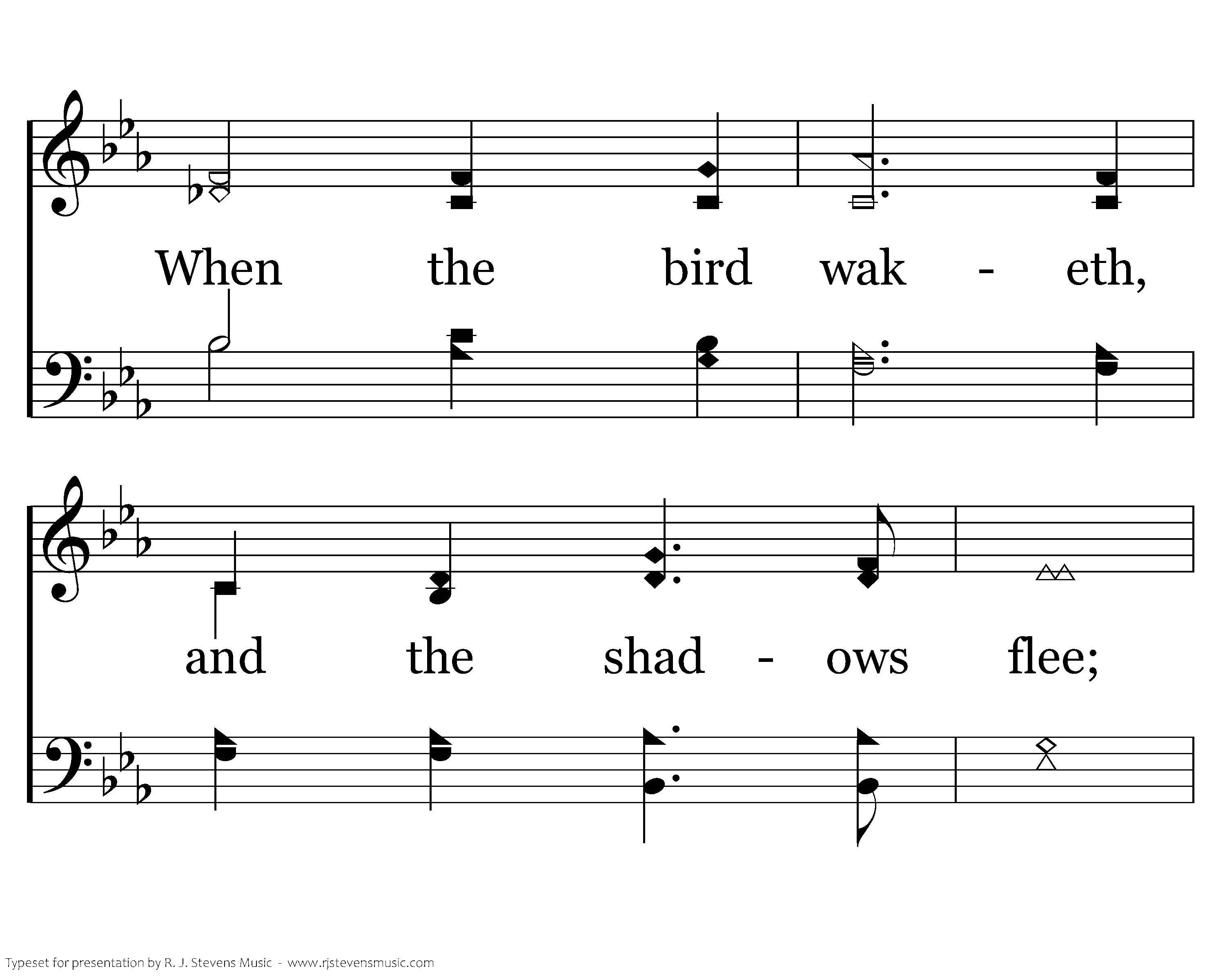 When the bird wak - eth,

and the shad - ows flee;

Typeset for presentation by R. J. Stevens Music - www.rjstevensmusic.com